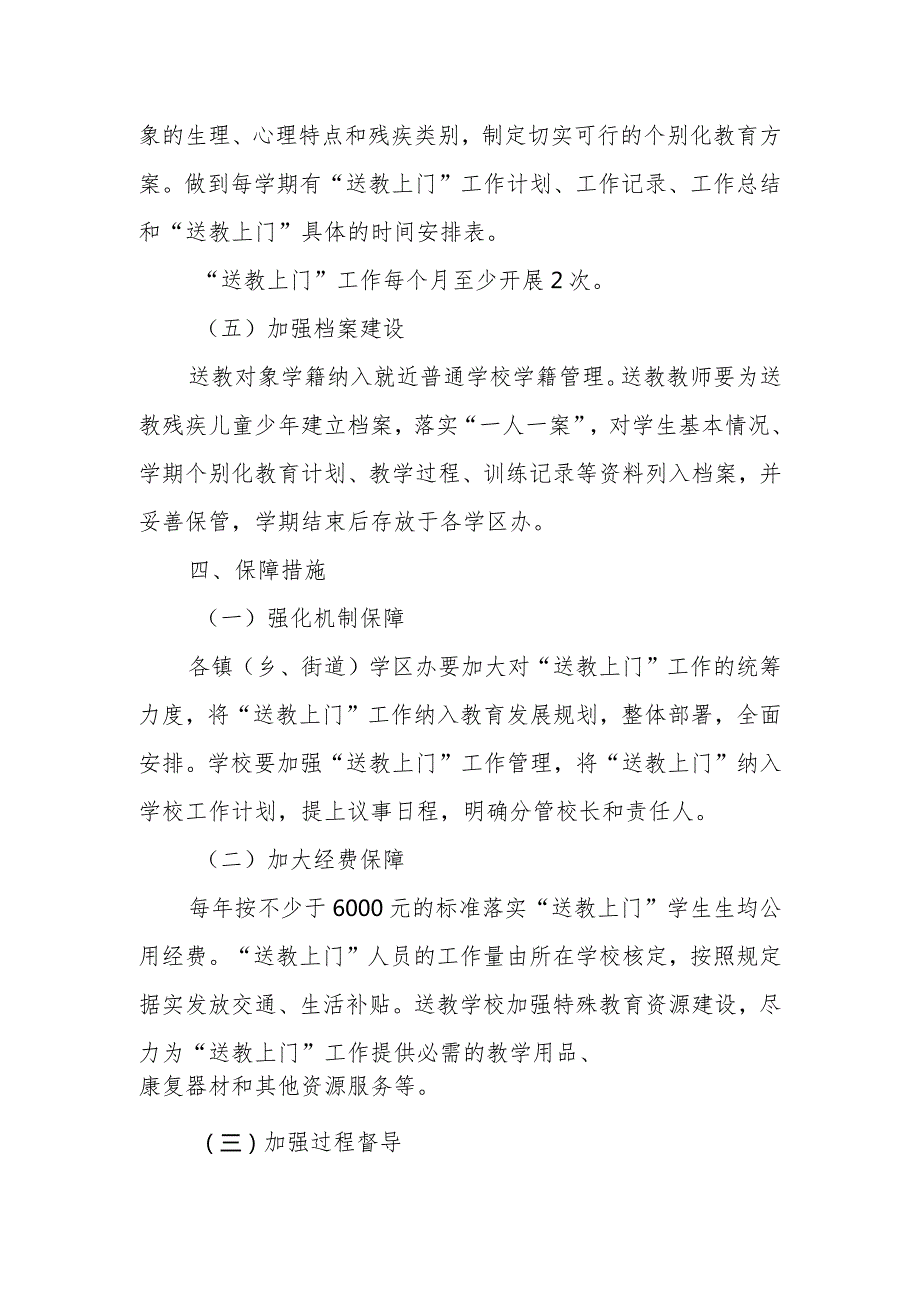 象的生理、心理特点和残疾类别，制定切实可行的个别化教育方案。做到每学期有“送教上门”工作计划、工作记录、工作总结和“送教上门”具体的时间安排表。

“送教上门”工作每个月至少开展2次。

（五）加强档案建设

送教对象学籍纳入就近普通学校学籍管理。送教教师要为送教残疾儿童少年建立档案，落实“一人一案”，对学生基本情况、学期个别化教育计划、教学过程、训练记录等资料列入档案，并妥善保管，学期结束后存放于各学区办。

四、保障措施

（一）强化机制保障

各镇（乡、街道）学区办要加大对“送教上门”工作的统筹力度，将“送教上门”工作纳入教育发展规划，整体部署，全面安排。学校要加强“送教上门”工作管理，将“送教上门”纳入学校工作计划，提上议事日程，明确分管校长和责任人。

（二）加大经费保障

每年按不少于6000元的标准落实“送教上门”学生生均公用经费。“送教上门”人员的工作量由所在学校核定，按照规定据实发放交通、生活补贴。送教学校加强特殊教育资源建设，尽力为“送教上门”工作提供必需的教学用品、康复器材和其他资源服务等。

（三）加强过程督导